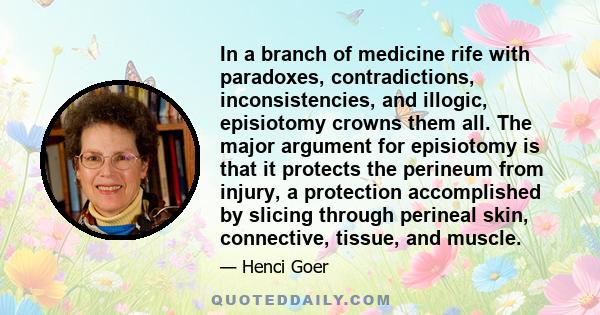 In a branch of medicine rife with paradoxes, contradictions, inconsistencies, and illogic, episiotomy crowns them all. The major argument for episiotomy is that it protects the perineum from injury, a protection accomplished by slicing through perineal skin, connective, tissue, and muscle.

— Henci Goer

QUOTEDDAILY.COM